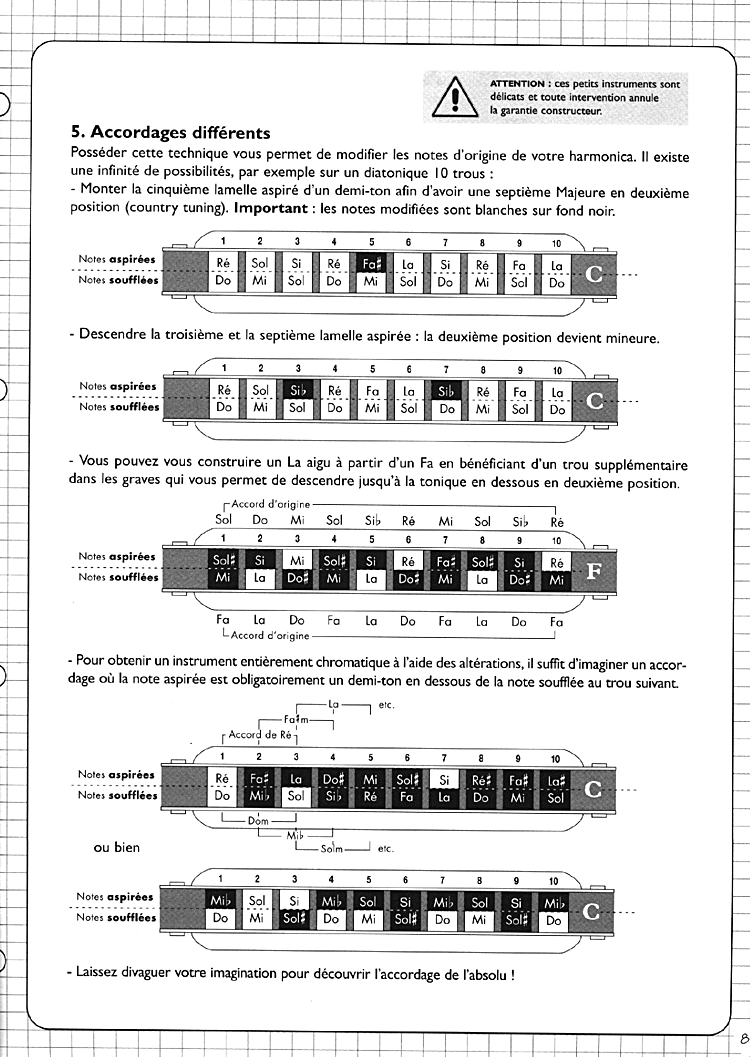 ATTENTION : ces petits instruments sont délicats et toute intervention annule la garantie constructeur.

5. Accordages différents

Posséder cette technique vous permet de modifier les notes d'origine de votre harmonica. Il existe une infinité de possibilités, par exemple sur un diatonique 10 trous :
- Monter la cinquième lamelle aspiré d'un demi-ton afin d'avoir une septième Majeure en deuxième position (country tuning). Important : les notes modifiées sont blanches sur fond noir.

| | 1 | 2 | 3 | 4 | 5 | 6 | 7 | 8 | 9 | 10 | |
|---|---|---|---|---|---|---|---|---|---|---|---|
| Notes aspirées | Ré | Sol | Si | Ré | Fa♯ | La | Si | Ré | Fa | La | C |
| Notes soufflées | Do | Mi | Sol | Do | Mi | Sol | Do | Mi | Sol | Do | |

- Descendre la troisième et la septième lamelle aspirée : la deuxième position devient mineure.

| | 1 | 2 | 3 | 4 | 5 | 6 | 7 | 8 | 9 | 10 | |
|---|---|---|---|---|---|---|---|---|---|---|---|
| Notes aspirées | Ré | Sol | Si♭ | Ré | Fa | La | Si♭ | Ré | Fa | La | C |
| Notes soufflées | Do | Mi | Sol | Do | Mi | Sol | Do | Mi | Sol | Do | |

- Vous pouvez vous construire un La aigu à partir d'un Fa en bénéficiant d'un trou supplémentaire dans les graves qui vous permet de descendre jusqu'à la tonique en dessous en deuxième position.

Accord d'origine
Sol Do Mi Sol Si♭ Ré Mi Sol Si♭ Ré

| | 1 | 2 | 3 | 4 | 5 | 6 | 7 | 8 | 9 | 10 | |
|---|---|---|---|---|---|---|---|---|---|---|---|
| Notes aspirées | Sol♯ | Si | Mi | Sol♯ | Si | Ré | Fa♯ | Sol♯ | Si | Ré | F |
| Notes soufflées | Mi | La | Do♯ | Mi | La | Do♯ | Mi | La | Do♯ | Mi | |

Fa La Do Fa La Do Fa La Do Fa
Accord d'origine

- Pour obtenir un instrument entièrement chromatique à l'aide des altérations, il suffit d'imaginer un accordage où la note aspirée est obligatoirement un demi-ton en dessous de la note soufflée au trou suivant.

La etc.
Fa♯m
Accord de Ré

| | 1 | 2 | 3 | 4 | 5 | 6 | 7 | 8 | 9 | 10 | |
|---|---|---|---|---|---|---|---|---|---|---|---|
| Notes aspirées | Ré | Fa♯ | La | Do♯ | Mi | Sol♯ | Si | Ré♯ | Fa♯ | La♯ | C |
| Notes soufflées | Do | Mi♭ | Sol | Si♭ | Ré | Fa | La | Do | Mi | Sol | |

Dom
Mi♭
Solm etc.

ou bien

| | 1 | 2 | 3 | 4 | 5 | 6 | 7 | 8 | 9 | 10 | |
|---|---|---|---|---|---|---|---|---|---|---|---|
| Notes aspirées | Mi♭ | Sol | Si | Mi♭ | Sol | Si | Mi♭ | Sol | Si | Mi♭ | C |
| Notes soufflées | Do | Mi | Sol♯ | Do | Mi | Sol♯ | Do | Mi | Sol♯ | Do | |

- Laissez divaguer votre imagination pour découvrir l'accordage de l'absolu !

8